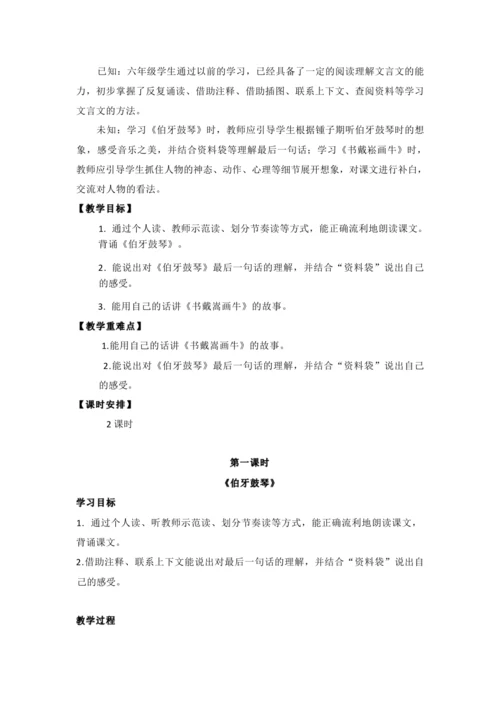 已知：六年级学生通过以前的学习，已经具备了一定的阅读理解文言文的能力，初步掌握了反复诵读、借助注释、借助插图、联系上下文、查阅资料等学习文言文的方法。

未知：学习《伯牙鼓琴》时，教师应引导学生根据锺子期听伯牙鼓琴时的想象，感受音乐之美，并结合资料袋等理解最后一句话；学习《书戴嵩画牛》时，教师应引导学生抓住人物的神态、动作、心理等细节展开想象，对课文进行补白，交流对人物的看法。

【教学目标】

1. 通过个人读、教师示范读、划分节奏读等方式，能正确流利地朗读课文。背诵《伯牙鼓琴》。

2. 能说出对《伯牙鼓琴》最后一句话的理解，并结合“资料袋”说出自己的感受。

3. 能用自己的话讲《书戴嵩画牛》的故事。

【教学重难点】

1.能用自己的话讲《书戴嵩画牛》的故事。

2.能说出对《伯牙鼓琴》最后一句话的理解，并结合“资料袋”说出自己的感受。

【课时安排】

2 课时

第一课时

《伯牙鼓琴》

学习目标

1. 通过个人读、听教师示范读、划分节奏读等方式，能正确流利地朗读课文，背诵课文。

2.借助注释、联系上下文能说出对最后一句话的理解，并结合“资料袋”说出自己的感受。

教学过程